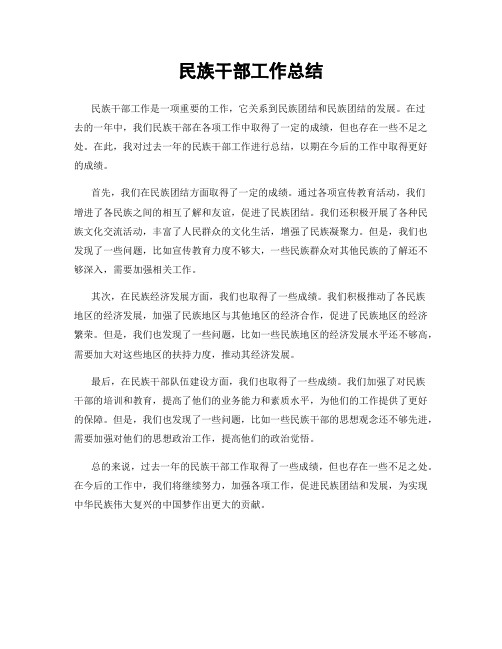 民族干部工作总结

民族干部工作是一项重要的工作，它关系到民族团结和民族团结的发展。在过去的一年中，我们民族干部在各项工作中取得了一定的成绩，但也存在一些不足之处。在此，我对过去一年的民族干部工作进行总结，以期在今后的工作中取得更好的成绩。

首先，我们在民族团结方面取得了一定的成绩。通过各项宣传教育活动，我们增进了各民族之间的相互了解和友谊，促进了民族团结。我们还积极开展了各种民族文化交流活动，丰富了人民群众的文化生活，增强了民族凝聚力。但是，我们也发现了一些问题，比如宣传教育力度不够大，一些民族群众对其他民族的了解还不够深入，需要加强相关工作。

其次，在民族经济发展方面，我们也取得了一些成绩。我们积极推动了各民族地区的经济发展，加强了民族地区与其他地区的经济合作，促进了民族地区的经济繁荣。但是，我们也发现了一些问题，比如一些民族地区的经济发展水平还不够高，需要加大对这些地区的扶持力度，推动其经济发展。

最后，在民族干部队伍建设方面，我们也取得了一些成绩。我们加强了对民族干部的培训和教育，提高了他们的业务能力和素质水平，为他们的工作提供了更好的保障。但是，我们也发现了一些问题，比如一些民族干部的思想观念还不够先进，需要加强对他们的思想政治工作，提高他们的政治觉悟。

总的来说，过去一年的民族干部工作取得了一些成绩，但也存在一些不足之处。在今后的工作中，我们将继续努力，加强各项工作，促进民族团结和发展，为实现中华民族伟大复兴的中国梦作出更大的贡献。